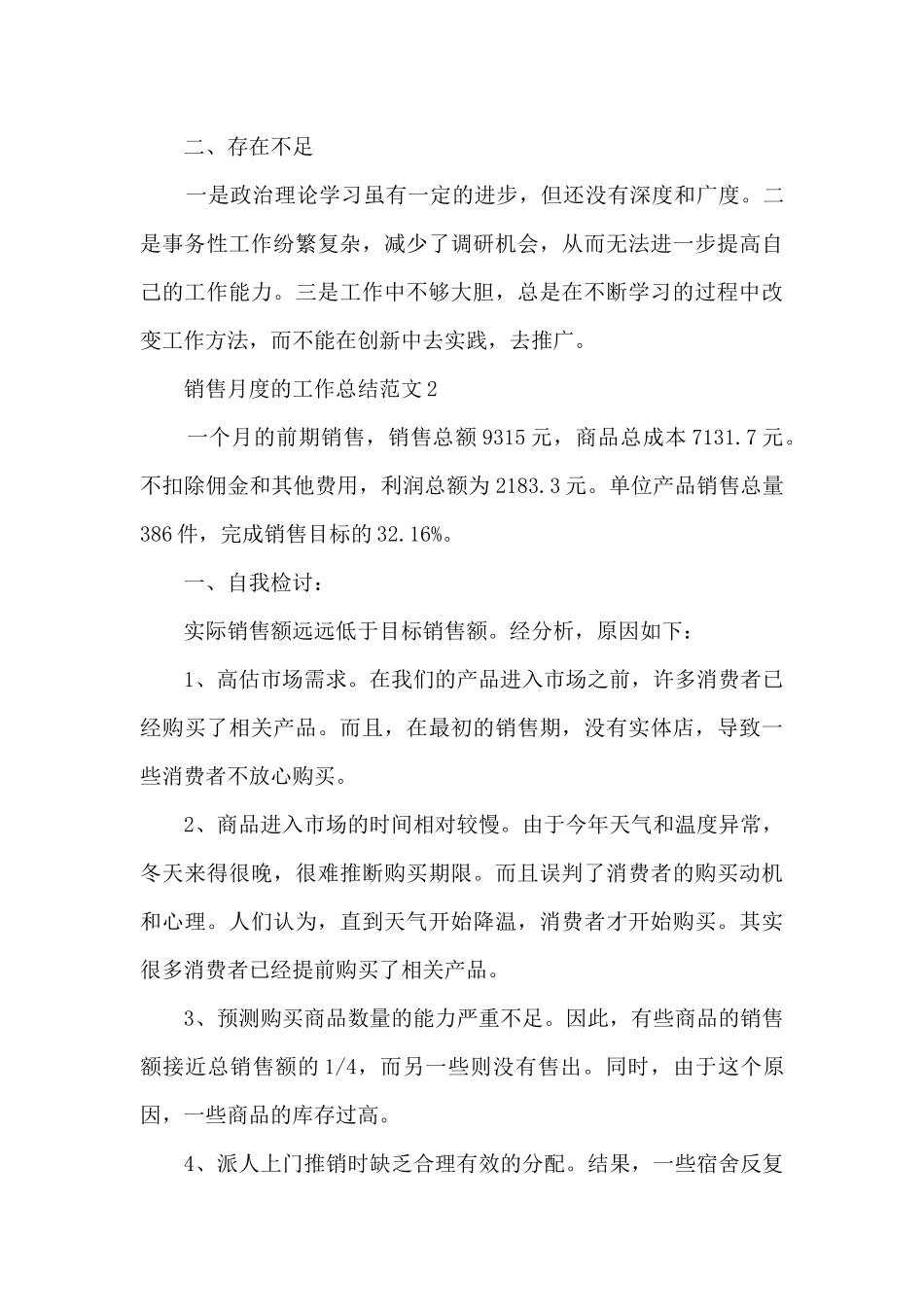 二、存在不足

一是政治理论学习虽有一定的进步，但还没有深度和广度。二是事务性工作纷繁复杂，减少了调研机会，从而无法进一步提高自己的工作能力。三是工作中不够大胆，总是在不断学习的过程中改变工作方法，而不能在创新中去实践，去推广。

销售月度的工作总结范文2

一个月的前期销售，销售总额9315元，商品总成本7131.7元。不扣除佣金和其他费用，利润总额为2183.3元。单位产品销售总量386件，完成销售目标的32.16%。

一、自我检讨：

实际销售额远远低于目标销售额。经分析，原因如下：

1、高估市场需求。在我们的产品进入市场之前，许多消费者已经购买了相关产品。而且，在最初的销售期，没有实体店，导致一些消费者不放心购买。

2、商品进入市场的时间相对较慢。由于今年天气和温度异常，冬天来得很晚，很难推断购买期限。而且误判了消费者的购买动机和心理。人们认为，直到天气开始降温，消费者才开始购买。其实很多消费者已经提前购买了相关产品。

3、预测购买商品数量的能力严重不足。因此，有些商品的销售额接近总销售额的1/4，而另一些则没有售出。同时，由于这个原因，一些商品的库存过高。

4、派人上门推销时缺乏合理有效的分配。结果，一些宿舍反复